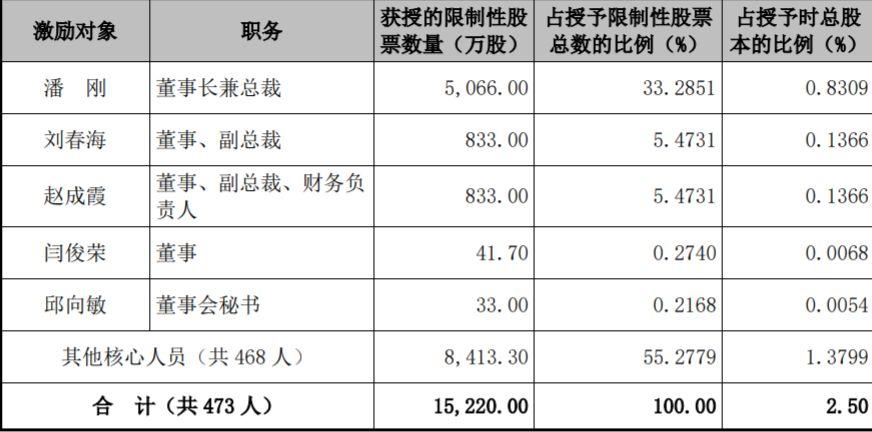 | 激励对象 | 职务 | 获授的限制性股票数量（万股） | 占授予限制性股票总数的比例（%） | 占授予时总股本的比例（%） |
|---|---|---|---|---|
| 潘 刚 | 董事长兼总裁 | 5,066.00 | 33.2851 | 0.8309 |
| 刘春海 | 董事、副总裁 | 833.00 | 5.4731 | 0.1366 |
| 赵成霞 | 董事、副总裁、财务负责人 | 833.00 | 5.4731 | 0.1366 |
| 闫俊荣 | 董事 | 41.70 | 0.2740 | 0.0068 |
| 邱向敏 | 董事会秘书 | 33.00 | 0.2168 | 0.0054 |
| 其他核心人员（共468人） | | 8,413.30 | 55.2779 | 1.3799 |
| 合 计（共473人） | | 15,220.00 | 100.00 | 2.50 |